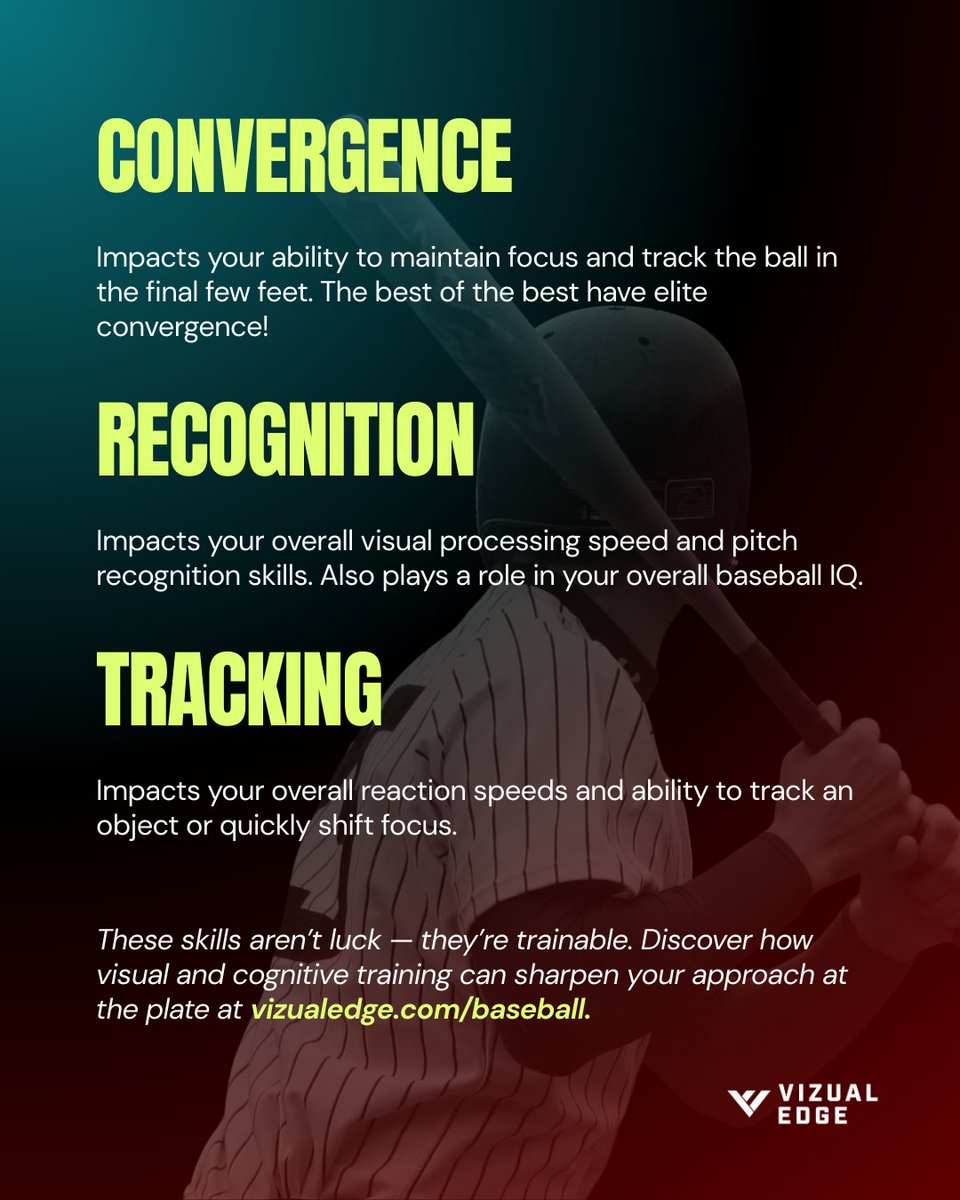 CONVERGENCE

Impacts your ability to maintain focus and track the ball in the final few feet. The best of the best have elite convergence!

RECOGNITION

Impacts your overall visual processing speed and pitch recognition skills. Also plays a role in your overall baseball IQ.

TRACKING

Impacts your overall reaction speeds and ability to track an object or quickly shift focus.

These skills aren't luck — they're trainable. Discover how visual and cognitive training can sharpen your approach at the plate at vizualedge.com/baseball.

VIZUAL EDGE